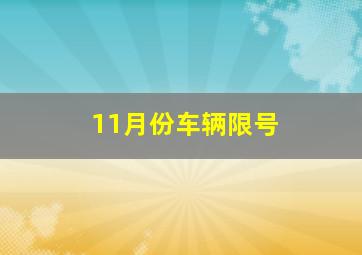 11月份车辆限号